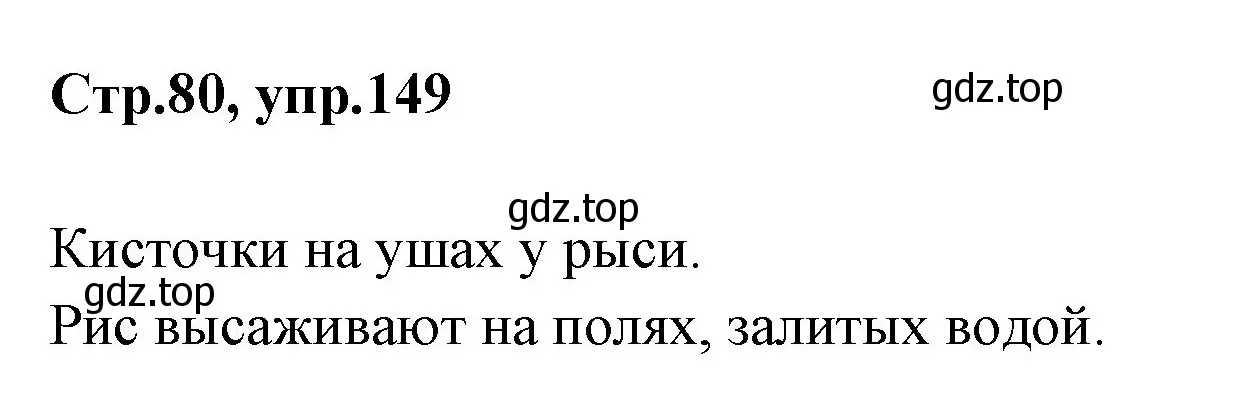 Стр.80, упр.149

gdz.top

gdz.top

Кисточки на ушах у рыси.

gdz.top

Рис высаживают на полях, залитых водой.